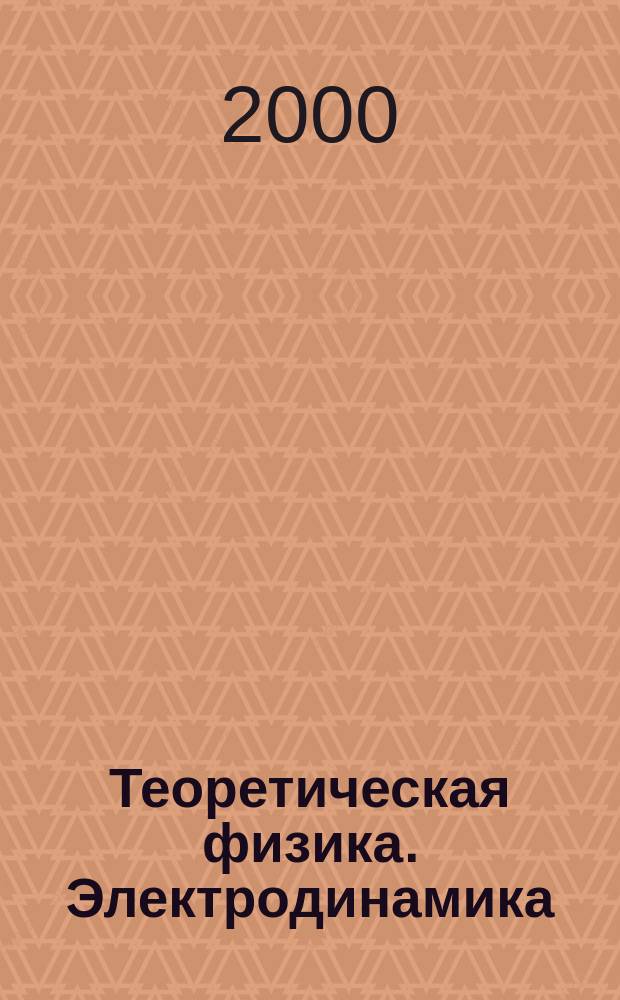 2000

Теоретическая физика. Электродинамика